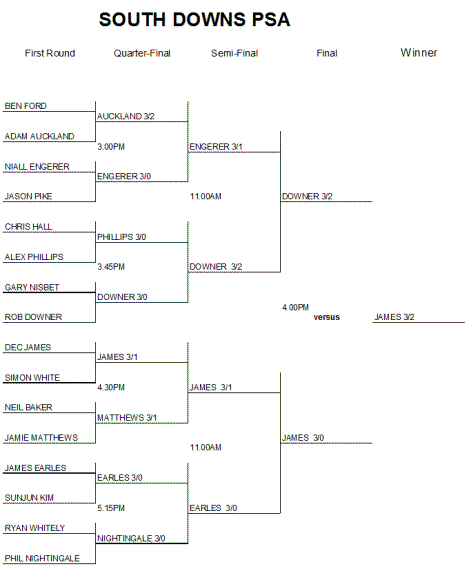 SOUTH DOWNS PSA

First Round

Quarter-Final

Semi-Final

Final

Winner

BEN FORD

ADAM AUCKLAND

NIALL ENGERER

JASON PIKE

CHRIS HALL

ALEX PHILLIPS

GARY NISBET

ROB DOWNER

DEC JAMES

SIMON WHITE

NEIL BAKER

JAMIE MATTHEWS

JAMES EARLES

SUNJUN KIM

RYAN WHITELY

PHIL NIGHTINGALE

AUCKLAND 3/2

3.00PM

ENGERER 3/0

PHILLIPS 3/0

3.45PM

DOWNER 3/0

JAMES 3/1

4.30PM

MATTHEWS 3/1

EARLES 3/0

5.15PM

NIGHTINGALE 3/0

ENGERER 3/1

11.00AM

DOWNER 3/2

JAMES 3/1

11.00AM

EARLES 3/0

DOWNER 3/2

4.00PM

versus

JAMES 3/0

JAMES 3/2